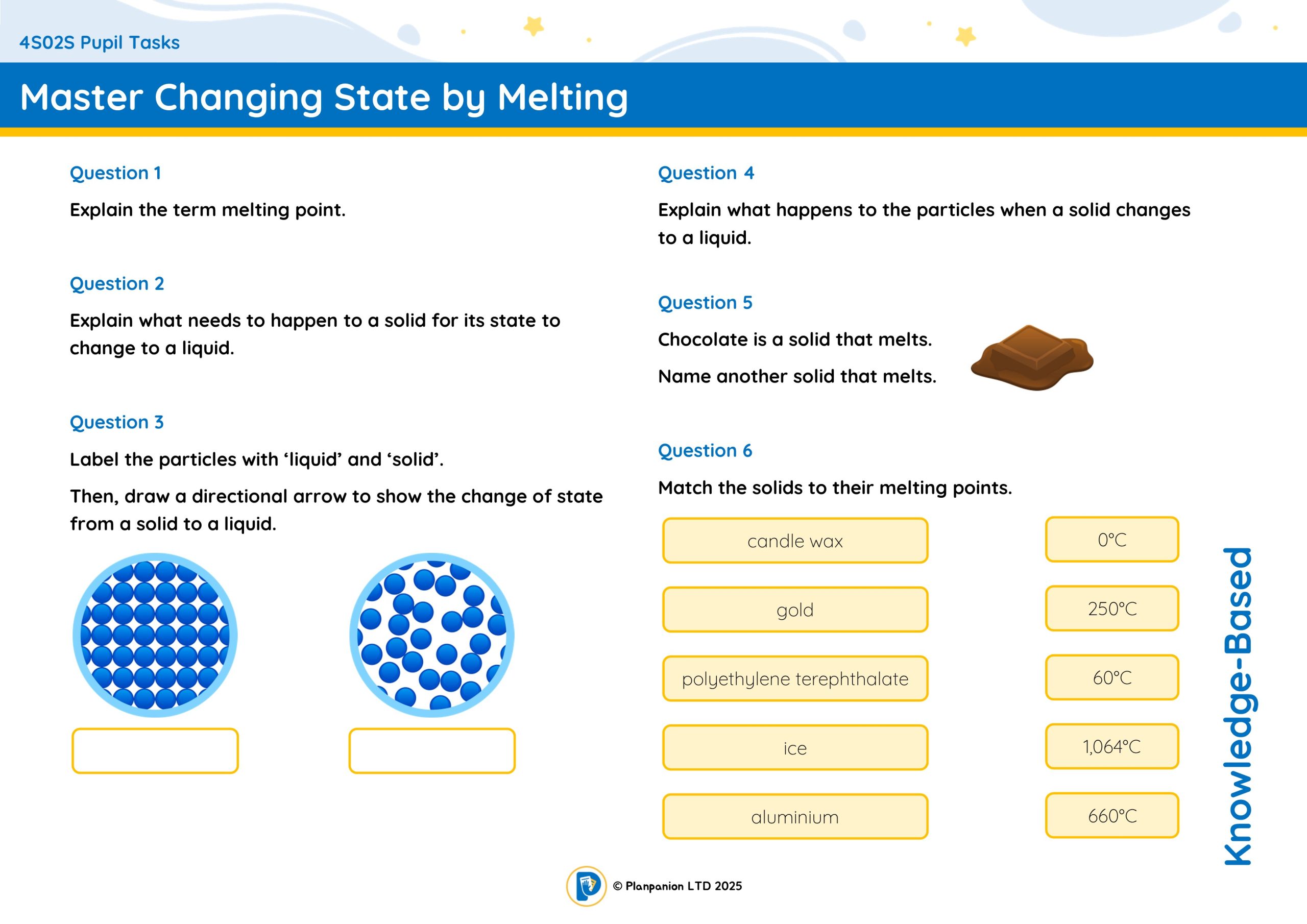 4S02S Pupil Tasks

Master Changing State by Melting

Question 1

Explain the term melting point.

Question 2

Explain what needs to happen to a solid for its state to change to a liquid.

Question 3

Label the particles with ‘liquid’ and ‘solid’.

Then, draw a directional arrow to show the change of state from a solid to a liquid.

Question 4

Explain what happens to the particles when a solid changes to a liquid.

Question 5

Chocolate is a solid that melts.

Name another solid that melts.

Question 6

Match the solids to their melting points.

candle wax

gold

polyethylene terephthalate

ice

aluminium

0°C

250°C

60°C

1,064°C

660°C

Knowledge-Based

© Planpanion LTD 2025